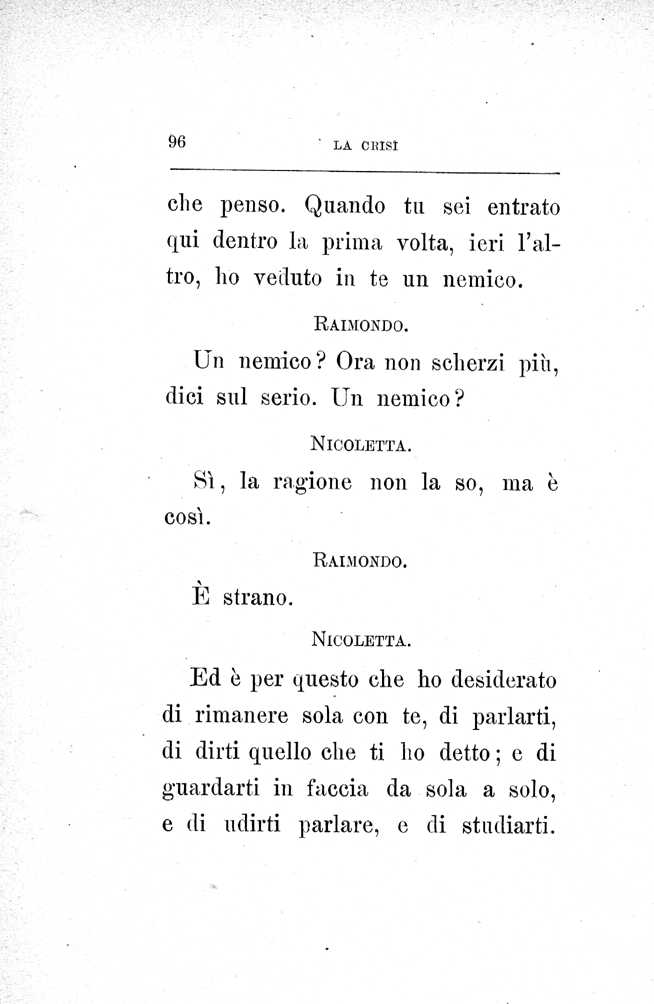 96 LA CRISI

che penso. Quando tu sei entrato qui dentro la prima volta, ieri l'altro, ho veduto in te un nemico.

RAIMONDO.

Un nemico? Ora non scherzi più, dici sul serio. Un nemico?

NICOLETTA.

Sì, la ragione non la so, ma è così.

RAIMONDO.

È strano.

NICOLETTA.

Ed è per questo che ho desiderato di rimanere sola con te, di parlarti, di dirti quello che ti ho detto; e di guardarti in faccia da sola a solo, e di udirti parlare, e di studiarti.